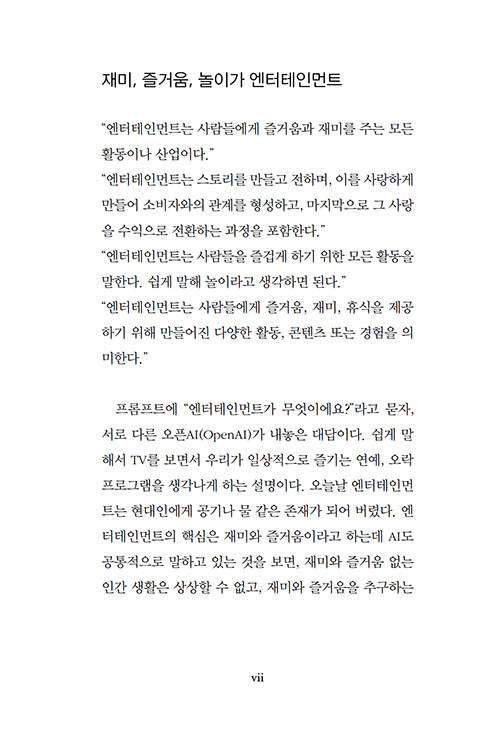 재미, 즐거움, 놀이가 엔터테인먼트

"엔터테인먼트는 사람들에게 즐거움과 재미를 주는 모든 활동이나 산업이다."
"엔터테인먼트는 스토리를 만들고 전하며, 이를 사랑하게 만들어 소비자와의 관계를 형성하고, 마지막으로 그 사랑을 수익으로 전환하는 과정을 포함한다."
"엔터테인먼트는 사람들을 즐겁게 하기 위한 모든 활동을 말한다. 쉽게 말해 놀이라고 생각하면 된다."
"엔터테인먼트는 사람들에게 즐거움, 재미, 휴식을 제공하기 위해 만들어진 다양한 활동, 콘텐츠 또는 경험을 의미한다."

프롬프트에 "엔터테인먼트가 무엇이에요?"라고 묻자, 서로 다른 오픈AI(OpenAI)가 내놓은 대답이다. 쉽게 말해서 TV를 보면서 우리가 일상적으로 즐기는 연예, 오락 프로그램을 생각나게 하는 설명이다. 오늘날 엔터테인먼트는 현대인에게 공기나 물 같은 존재가 되어 버렸다. 엔터테인먼트의 핵심은 재미와 즐거움이라고 하는데 AI도 공통적으로 말하고 있는 것을 보면, 재미와 즐거움 없는 인간 생활은 상상할 수 없고, 재미와 즐거움을 추구하는

vii